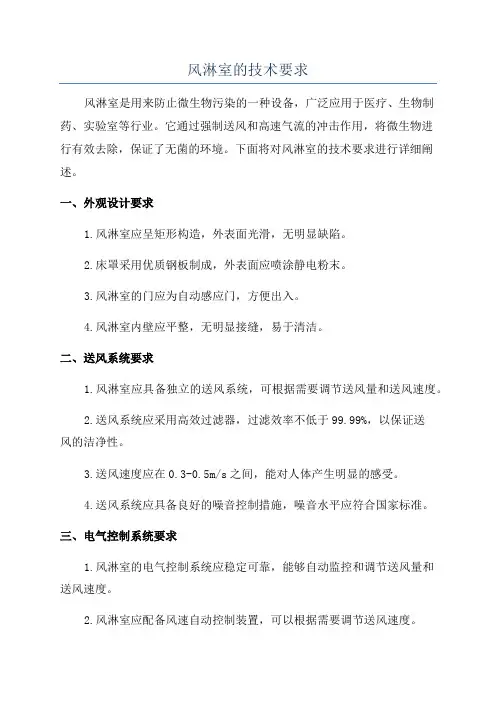 风淋室的技术要求

风淋室是用来防止微生物污染的一种设备，广泛应用于医疗、生物制药、实验室等行业。它通过强制送风和高速气流的冲击作用，将微生物进行有效去除，保证了无菌的环境。下面将对风淋室的技术要求进行详细阐述。

一、外观设计要求

1.风淋室应呈矩形构造，外表面光滑，无明显缺陷。

2.床罩采用优质钢板制成，外表面应喷涂静电粉末。

3.风淋室的门应为自动感应门，方便出入。

4.风淋室内壁应平整，无明显接缝，易于清洁。

二、送风系统要求

1.风淋室应具备独立的送风系统，可根据需要调节送风量和送风速度。

2.送风系统应采用高效过滤器，过滤效率不低于99.99%，以保证送风的洁净性。

3.送风速度应在0.3-0.5m/s之间，能对人体产生明显的感受。

4.送风系统应具备良好的噪音控制措施，噪音水平应符合国家标准。

三、电气控制系统要求

1.风淋室的电气控制系统应稳定可靠，能够自动监控和调节送风量和送风速度。

2.风淋室应配备风速自动控制装置，可以根据需要调节送风速度。